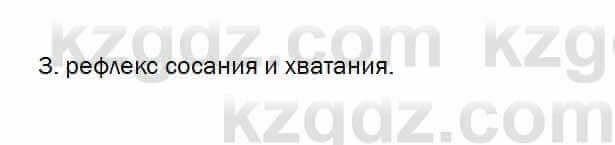 kzgdz.com kzg
3. рефлекс сосания и хватания.
kzgdz.com